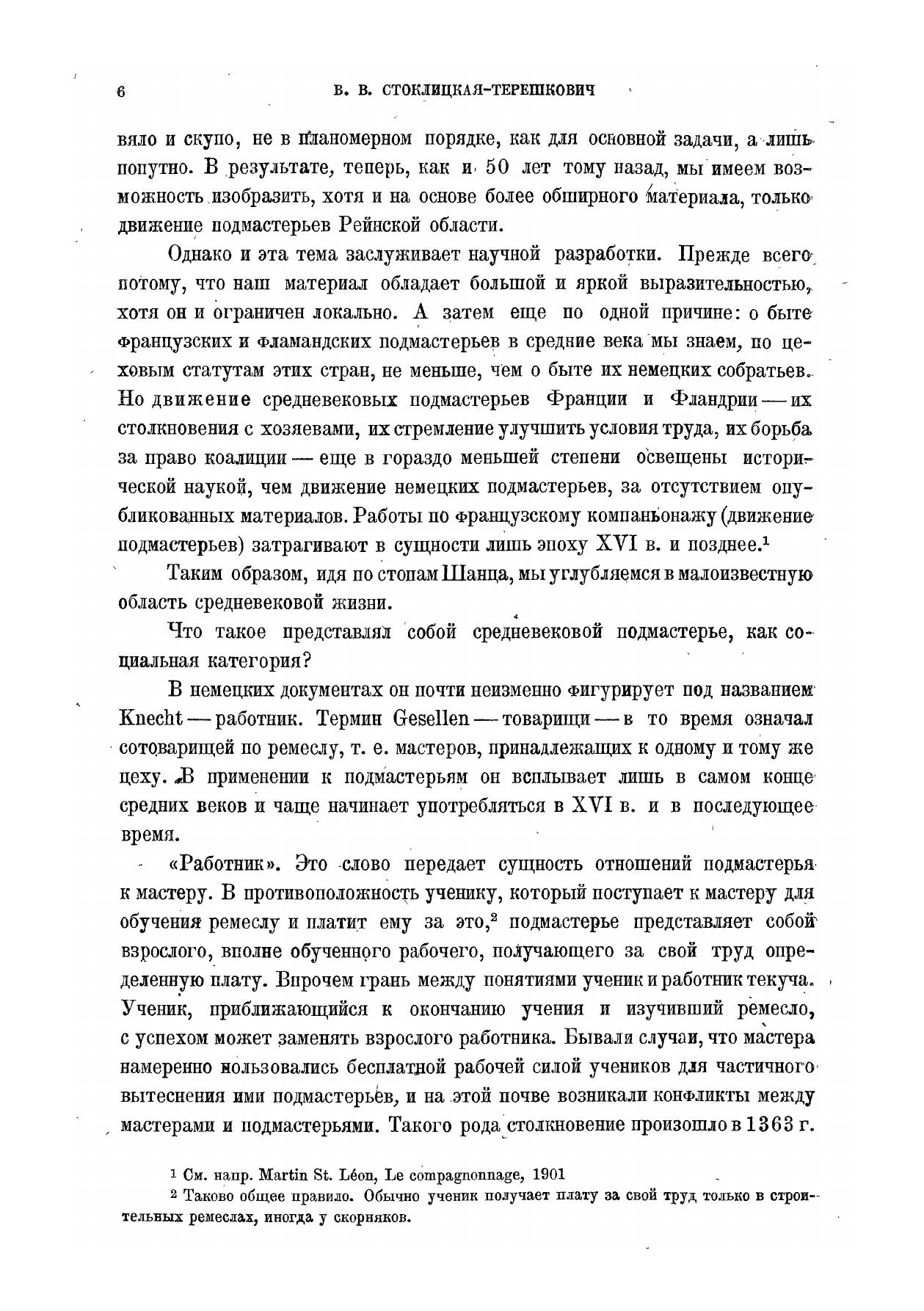 6 В. В. СТОКЛИЦКАЯ-ТЕРЕШКОВИЧ

вяло и скупо, не в планомерном порядке, как для основной задачи, а лишь попутно. В результате, теперь, как и 50 лет тому назад, мы имеем возможность изобразить, хотя и на основе более обширного материала, только движение подмастерьев Рейнской области.

Однако и эта тема заслуживает научной разработки. Прежде всего потому, что наш материал обладает большой и яркой выразительностью, хотя он и ограничен локально. А затем еще по одной причине: о быте французских и фламандских подмастерьев в средние века мы знаем, по цеховым статутам этих стран, не меньше, чем о быте их немецких собратьев. Но движение средневековых подмастерьев Франции и Фландрии — их столкновения с хозяевами, их стремление улучшить условия труда, их борьба за право коалиции — еще в гораздо меньшей степени освещены исторической наукой, чем движение немецких подмастерьев, за отсутствием опубликованных материалов. Работы по французскому компаньонажу (движение подмастерьев) затрагивают в сущности лишь эпоху XVI в. и позднее.$^1$

Таким образом, идя по стопам Шанца, мы углубляемся в малоизвестную область средневековой жизни.

Что такое представлял собой средневековой подмастерье, как социальная категория?

В немецких документах он почти неизменно фигурирует под названием Knecht — работник. Термин Gesellen — товарищи — в то время означал сотоварищей по ремеслу, т. е. мастеров, принадлежащих к одному и тому же цеху. В применении к подмастерьям он всплывает лишь в самом конце средних веков и чаще начинает употребляться в XVI в. и в последующее время.

«Работник». Это слово передает сущность отношений подмастерья к мастеру. В противоположность ученику, который поступает к мастеру для обучения ремеслу и платит ему за это,$^2$ подмастерье представляет собой взрослого, вполне обученного рабочего, получающего за свой труд определенную плату. Впрочем грань между понятиями ученик и работник текуча. Ученик, приближающийся к окончанию учения и изучивший ремесло, с успехом может заменять взрослого работника. Бывали случаи, что мастера намеренно пользовались бесплатной рабочей силой учеников для частичного вытеснения ими подмастерьев, и на этой почве возникали конфликты между мастерами и подмастерьями. Такого рода столкновение произошло в 1363 г.

$^1$ См. напр. Martin St. Léon, Le compagnonnage, 1901

$^2$ Таково общее правило. Обычно ученик получает плату за свой труд только в строительных ремеслах, иногда у скорняков.